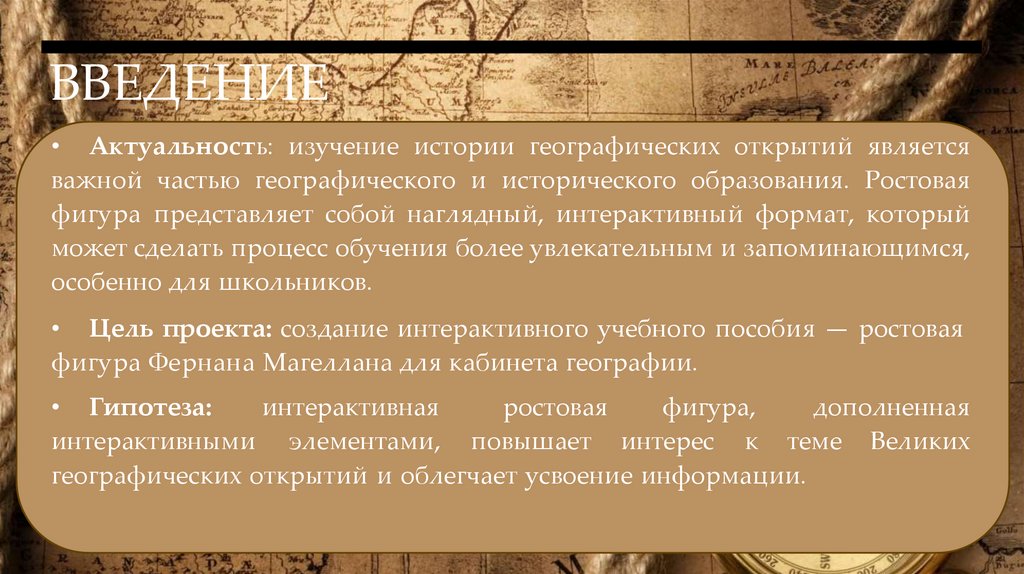 ВВЕДЕНИЕ

• Актуальность: изучение истории географических открытий является важной частью географического и исторического образования. Ростовая фигура представляет собой наглядный, интерактивный формат, который может сделать процесс обучения более увлекательным и запоминающимся, особенно для школьников.

• Цель проекта: создание интерактивного учебного пособия — ростовая фигура Фернана Магеллана для кабинета географии.

• Гипотеза: интерактивная ростовая фигура, дополненная интерактивными элементами, повышает интерес к теме Великих географических открытий и облегчает усвоение информации.